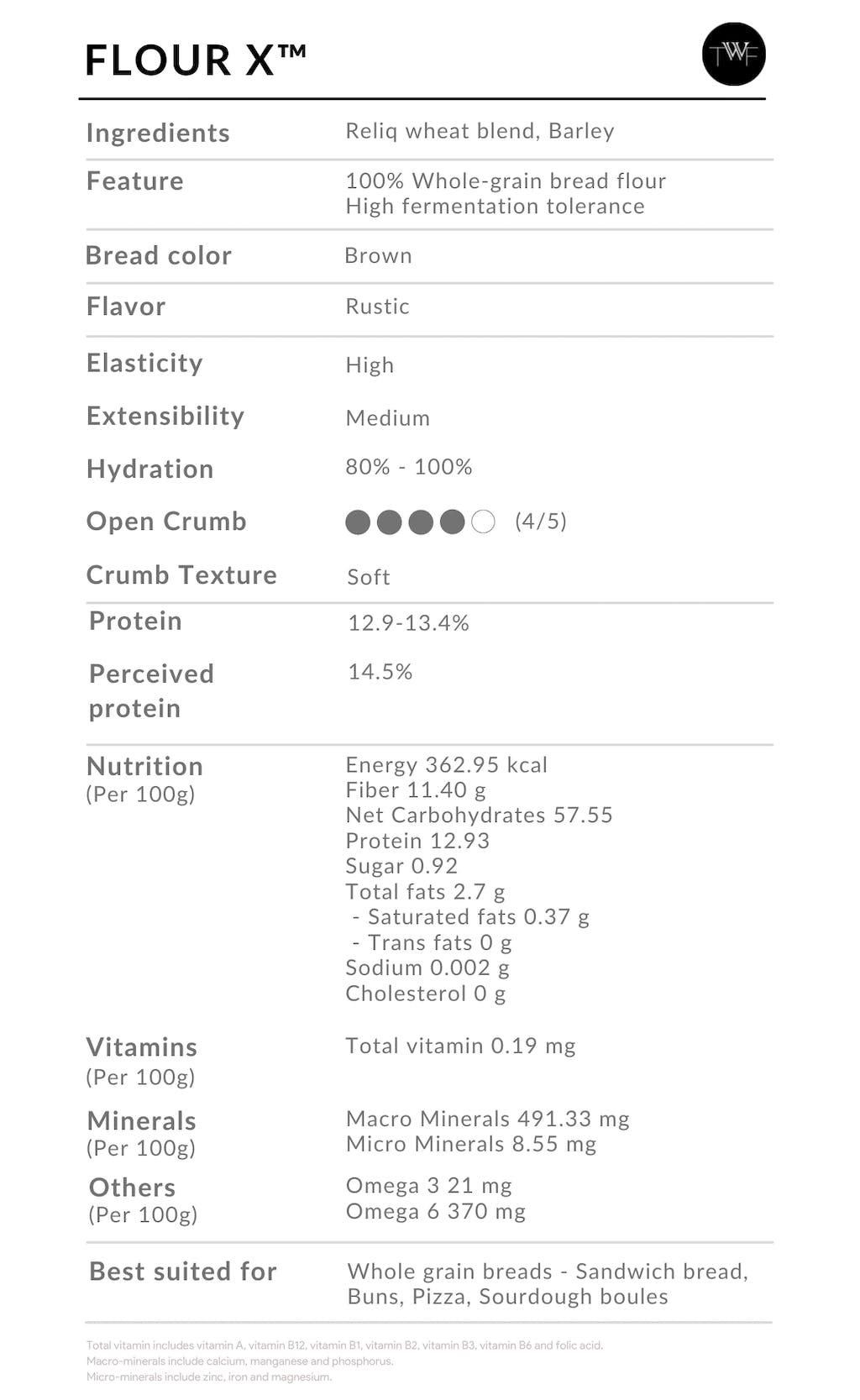 FLOUR X™

TWF

| | |
|---|---|
| Ingredients | Reliq wheat blend, Barley |
| Feature | 100% Whole-grain bread flour High fermentation tolerance |
| Bread color | Brown |
| Flavor | Rustic |
| Elasticity | High |
| Extensibility | Medium |
| Hydration | 80% - 100% |
| Open Crumb | (4/5) |
| Crumb Texture | Soft |
| Protein | 12.9-13.4% |
| Perceived protein | 14.5% |
| Nutrition (Per 100g) | Energy 362.95 kcal Fiber 11.40 g Net Carbohydrates 57.55 Protein 12.93 Sugar 0.92 Total fats 2.7 g - Saturated fats 0.37 g - Trans fats 0 g Sodium 0.002 g Cholesterol 0 g |
| Vitamins (Per 100g) | Total vitamin 0.19 mg |
| Minerals (Per 100g) | Macro Minerals 491.33 mg Micro Minerals 8.55 mg |
| Others (Per 100g) | Omega 3 21 mg Omega 6 370 mg |
| Best suited for | Whole grain breads - Sandwich bread, Buns, Pizza, Sourdough boules |

Total vitamin includes vitamin A, vitamin B12, vitamin B1, vitamin B2, vitamin B3, vitamin B6 and folic acid.
Macro-minerals include calcium, manganese and phosphorus.
Micro-minerals include zinc, iron and magnesium.